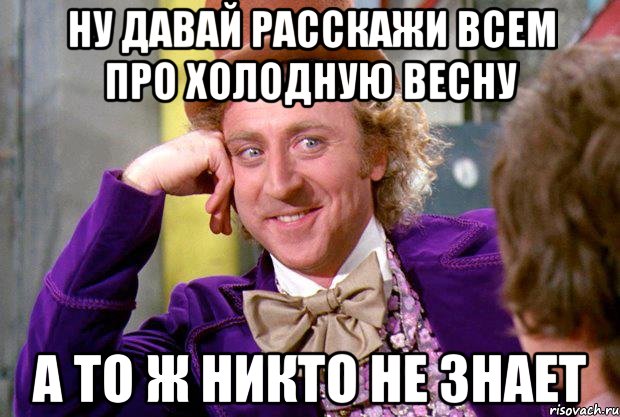 НУ ДАВАЙ РАССКАЖИ ВСЕМ ПРО ХОЛОДНУЮ ВЕСНУ

А ТО Ж НИКТО НЕ ЗНАЕТ

risovach.ru